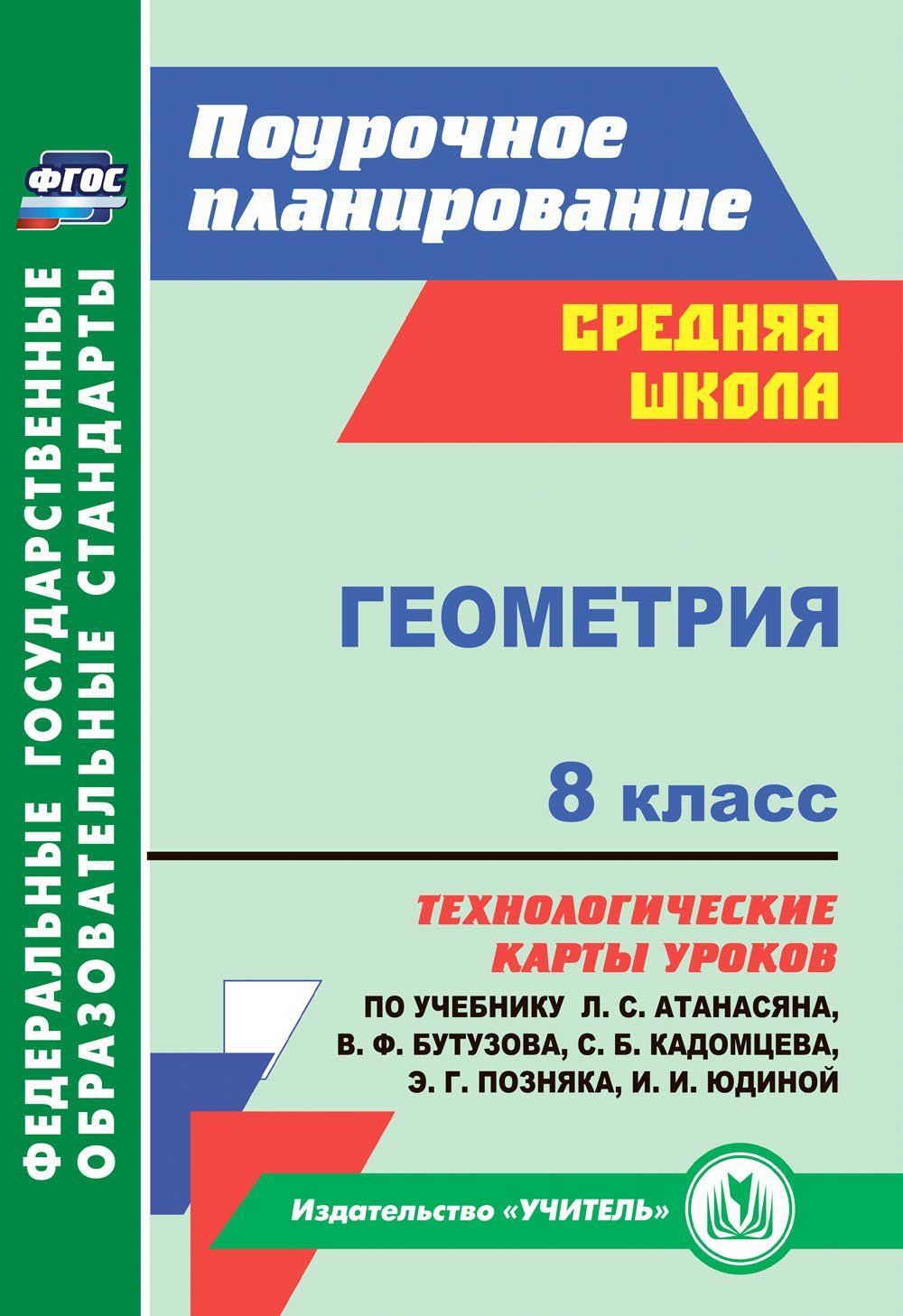 ФГОС

ФЕДЕРАЛЬНЫЕ ГОСУДАРСТВЕННЫЕ ОБРАЗОВАТЕЛЬНЫЕ СТАНДАРТЫ

Поурочное планирование

СРЕДНЯЯ ШКОЛА

ГЕОМЕТРИЯ

8 класс

ТЕХНОЛОГИЧЕСКИЕ КАРТЫ УРОКОВ

ПО УЧЕБНИКУ Л. С. АТАНАСЯНА, В. Ф. БУТУЗОВА, С. Б. КАДОМЦЕВА, Э. Г. ПОЗНЯКА, И. И. ЮДИНОЙ

Издательство «УЧИТЕЛЬ»